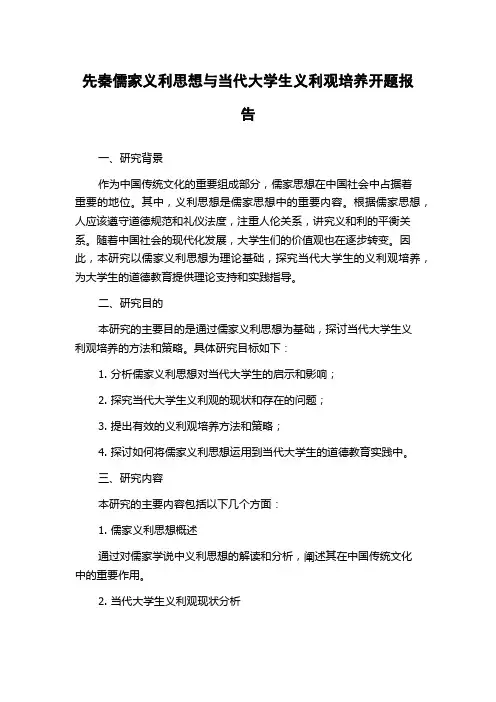 先秦儒家义利思想与当代大学生义利观培养开题报告

一、研究背景

作为中国传统文化的重要组成部分，儒家思想在中国社会中占据着重要的地位。其中，义利思想是儒家思想中的重要内容。根据儒家思想，人应该遵守道德规范和礼仪法度，注重人伦关系，讲究义和利的平衡关系。随着中国社会的现代化发展，大学生们的价值观也在逐步转变。因此，本研究以儒家义利思想为理论基础，探究当代大学生的义利观培养，为大学生的道德教育提供理论支持和实践指导。

二、研究目的

本研究的主要目的是通过儒家义利思想为基础，探讨当代大学生义利观培养的方法和策略。具体研究目标如下：

1. 分析儒家义利思想对当代大学生的启示和影响；

2. 探究当代大学生义利观的现状和存在的问题；

3. 提出有效的义利观培养方法和策略；

4. 探讨如何将儒家义利思想运用到当代大学生的道德教育实践中。

三、研究内容

本研究的主要内容包括以下几个方面：

1. 儒家义利思想概述

通过对儒家学说中义利思想的解读和分析，阐述其在中国传统文化中的重要作用。

2. 当代大学生义利观现状分析